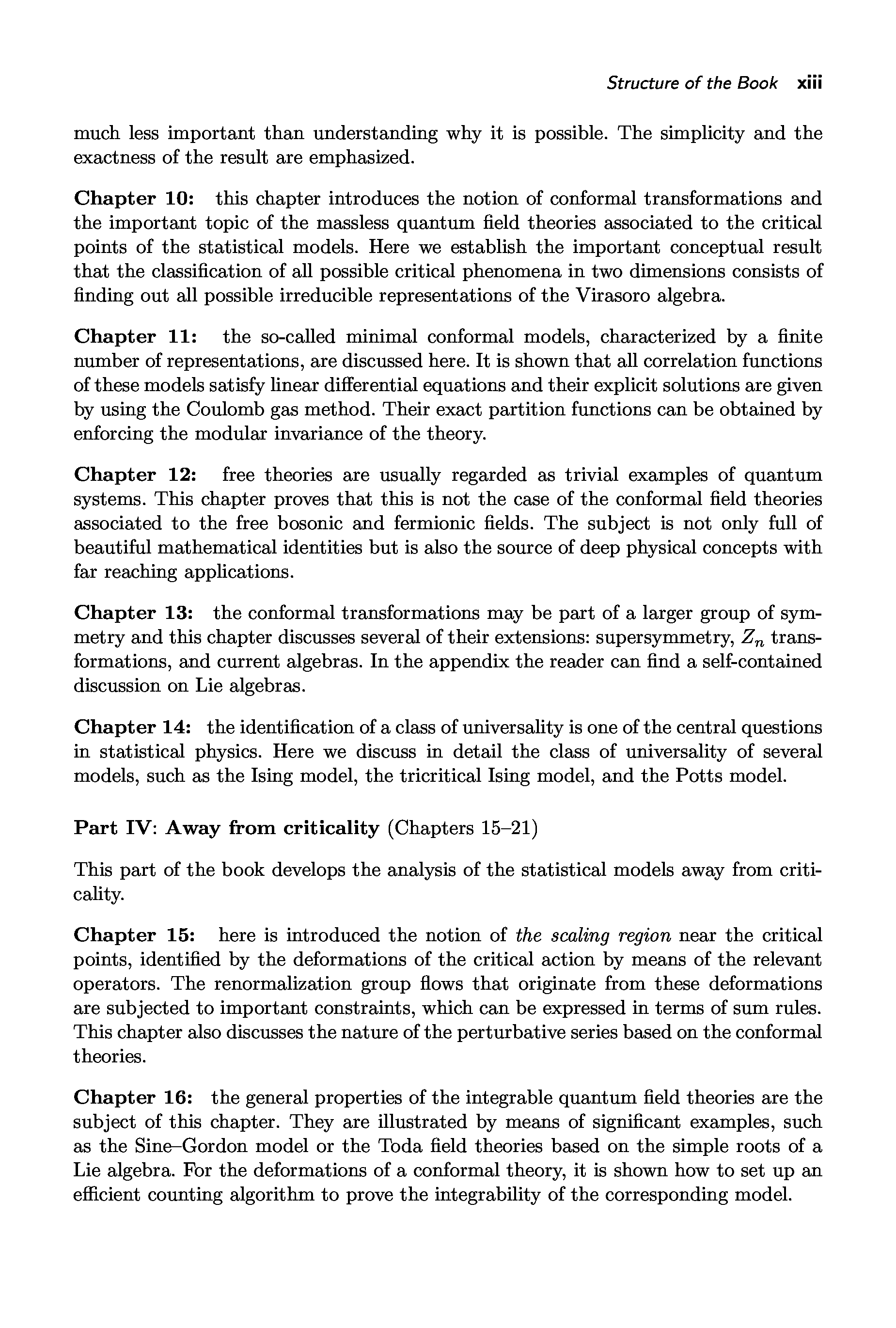 Structure of the Book xiii

much less important than understanding why it is possible. The simplicity and the exactness of the result are emphasized.

Chapter 10: this chapter introduces the notion of conformal transformations and the important topic of the massless quantum field theories associated to the critical points of the statistical models. Here we establish the important conceptual result that the classification of all possible critical phenomena in two dimensions consists of finding out all possible irreducible representations of the Virasoro algebra.

Chapter 11: the so-called minimal conformal models, characterized by a finite number of representations, are discussed here. It is shown that all correlation functions of these models satisfy linear differential equations and their explicit solutions are given by using the Coulomb gas method. Their exact partition functions can be obtained by enforcing the modular invariance of the theory.

Chapter 12: free theories are usually regarded as trivial examples of quantum systems. This chapter proves that this is not the case of the conformal field theories associated to the free bosonic and fermionic fields. The subject is not only full of beautiful mathematical identities but is also the source of deep physical concepts with far reaching applications.

Chapter 13: the conformal transformations may be part of a larger group of symmetry and this chapter discusses several of their extensions: supersymmetry, $Z_n$ transformations, and current algebras. In the appendix the reader can find a self-contained discussion on Lie algebras.

Chapter 14: the identification of a class of universality is one of the central questions in statistical physics. Here we discuss in detail the class of universality of several models, such as the Ising model, the tricritical Ising model, and the Potts model.

Part IV: Away from criticality (Chapters 15–21)

This part of the book develops the analysis of the statistical models away from criticality.

Chapter 15: here is introduced the notion of the scaling region near the critical points, identified by the deformations of the critical action by means of the relevant operators. The renormalization group flows that originate from these deformations are subjected to important constraints, which can be expressed in terms of sum rules. This chapter also discusses the nature of the perturbative series based on the conformal theories.

Chapter 16: the general properties of the integrable quantum field theories are the subject of this chapter. They are illustrated by means of significant examples, such as the Sine–Gordon model or the Toda field theories based on the simple roots of a Lie algebra. For the deformations of a conformal theory, it is shown how to set up an efficient counting algorithm to prove the integrability of the corresponding model.